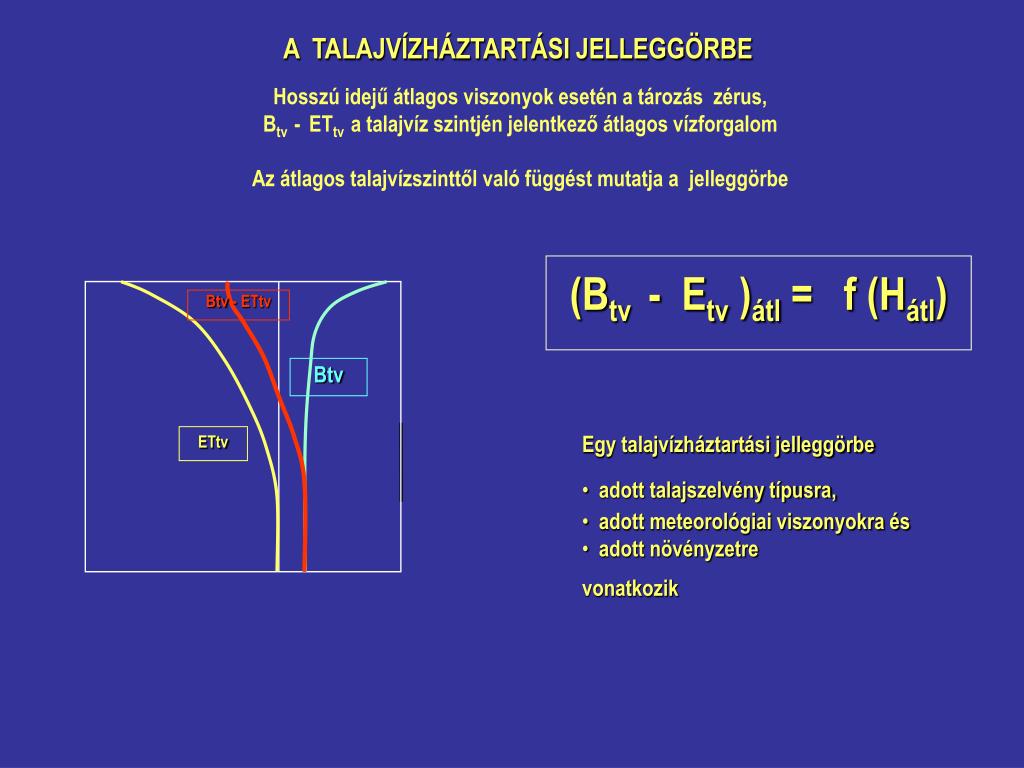 A TALAJVÍZHÁZTARTÁSI JELLEGGÖRBE

Hosszú idejű átlagos viszonyok esetén a tározás zérus, $B_{tv}$ - $ET_{tv}$ a talajvíz szintjén jelentkező átlagos vízforgalom

Az átlagos talajvízszinttől való függést mutatja a jelleggörbe

Btv - ETtv

Btv

ETtv

$(B_{tv} - E_{tv})_{átl} = f(H_{átl})$

Egy talajvízháztartási jelleggörbe

• adott talajszelvény típusra,
• adott meteorológiai viszonyokra és
• adott növényzetre

vonatkozik